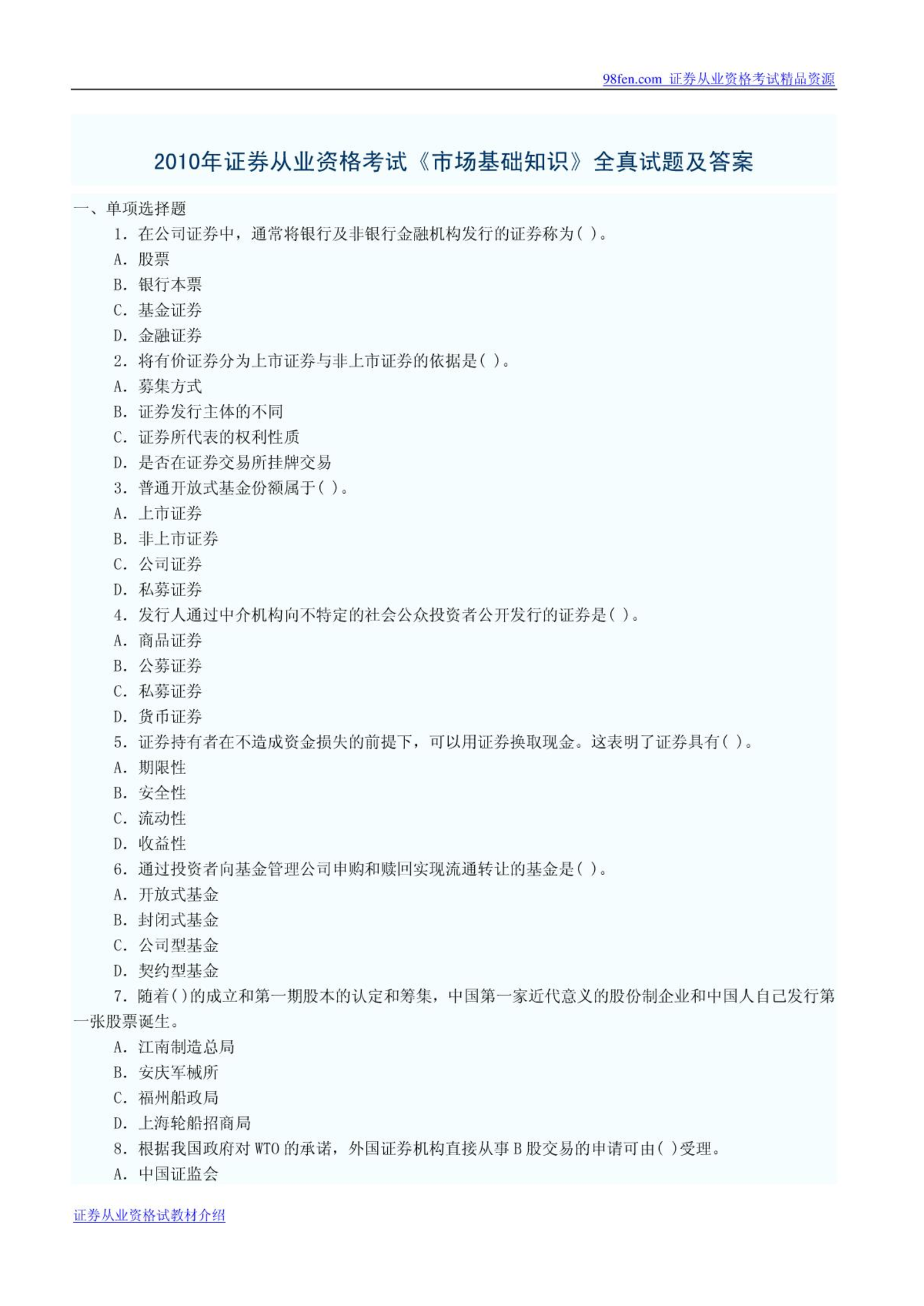 98fen.com 证券从业资格考试精品资源

2010年证券从业资格考试《市场基础知识》全真试题及答案

一、单项选择题

1. 在公司证券中，通常将银行及非银行金融机构发行的证券称为( )。

A. 股票

B. 银行本票

C. 基金证券

D. 金融证券

2. 将有价证券分为上市证券与非上市证券的依据是( )。

A. 募集方式

B. 证券发行主体的不同

C. 证券所代表的权利性质

D. 是否在证券交易所挂牌交易

3. 普通开放式基金份额属于( )。

A. 上市证券

B. 非上市证券

C. 公司证券

D. 私募证券

4. 发行人通过中介机构向不特定的社会公众投资者公开发行的证券是( )。

A. 商品证券

B. 公募证券

C. 私募证券

D. 货币证券

5. 证券持有者在不造成资金损失的前提下，可以用证券换取现金。这表明了证券具有( )。

A. 期限性

B. 安全性

C. 流动性

D. 收益性

6. 通过投资者向基金管理公司申购和赎回实现流通转让的基金是( )。

A. 开放式基金

B. 封闭式基金

C. 公司型基金

D. 契约型基金

7. 随着( )的成立和第一期股本的认定和筹集，中国第一家近代意义的股份制企业和中国人自己发行第一张股票诞生。

A. 江南制造总局

B. 安庆军械所

C. 福州船政局

D. 上海轮船招商局

8. 根据我国政府对 WTO 的承诺，外国证券机构直接从事 B 股交易的申请可由( )受理。

A. 中国证监会

证券从业资格试教材介绍